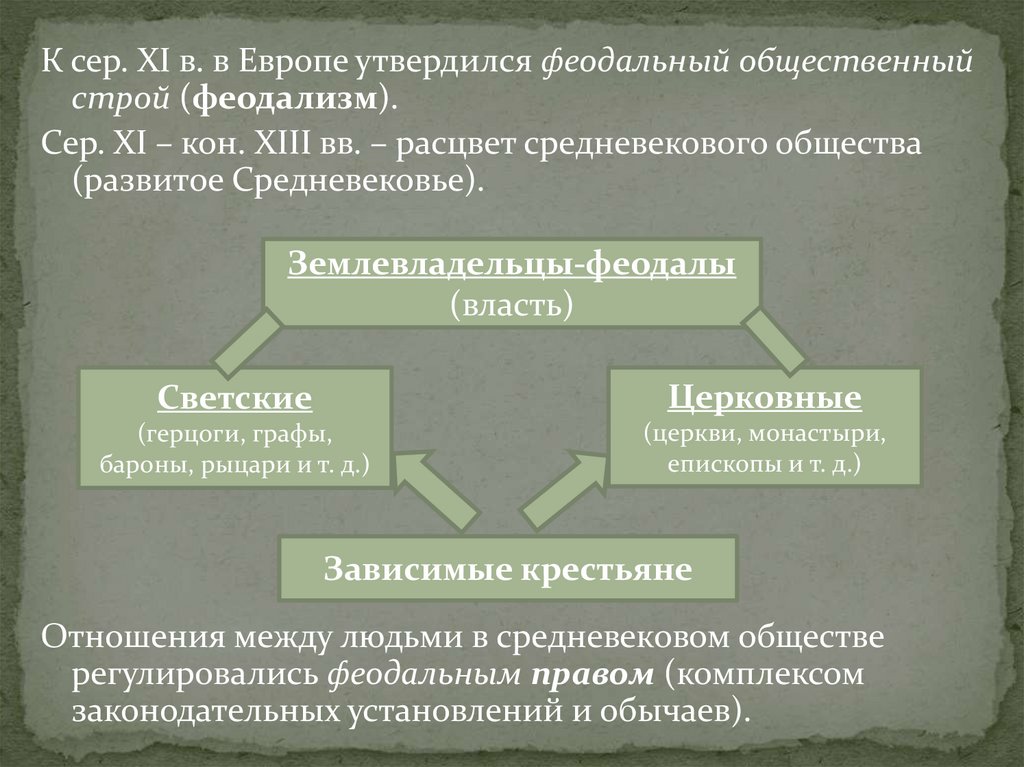 К сер. XI в. в Европе утвердился феодальный общественный строй (феодализм).

Сер. XI – кон. XIII вв. – расцвет средневекового общества (развитое Средневековье).

Землевладельцы-феодалы
(власть)

Светские
(герцоги, графы, бароны, рыцари и т. д.)

Церковные
(церкви, монастыри, епископы и т. д.)

Зависимые крестьяне

Отношения между людьми в средневековом обществе регулировались феодальным правом (комплексом законодательных установлений и обычаев).